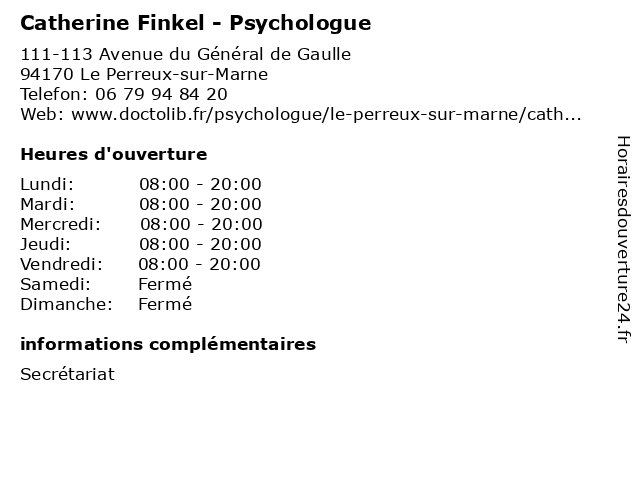 Catherine Finkel - Psychologue

111-113 Avenue du Général de Gaulle
94170 Le Perreux-sur-Marne
Telefon: 06 79 94 84 20
Web: www.doctolib.fr/psychologue/le-perreux-sur-marne/cath...

Heures d'ouverture

Lundi: 08:00 - 20:00
Mardi: 08:00 - 20:00
Mercredi: 08:00 - 20:00
Jeudi: 08:00 - 20:00
Vendredi: 08:00 - 20:00
Samedi: Fermé
Dimanche: Fermé

informations complémentaires

Secrétariat

Horairesdouverture24.fr